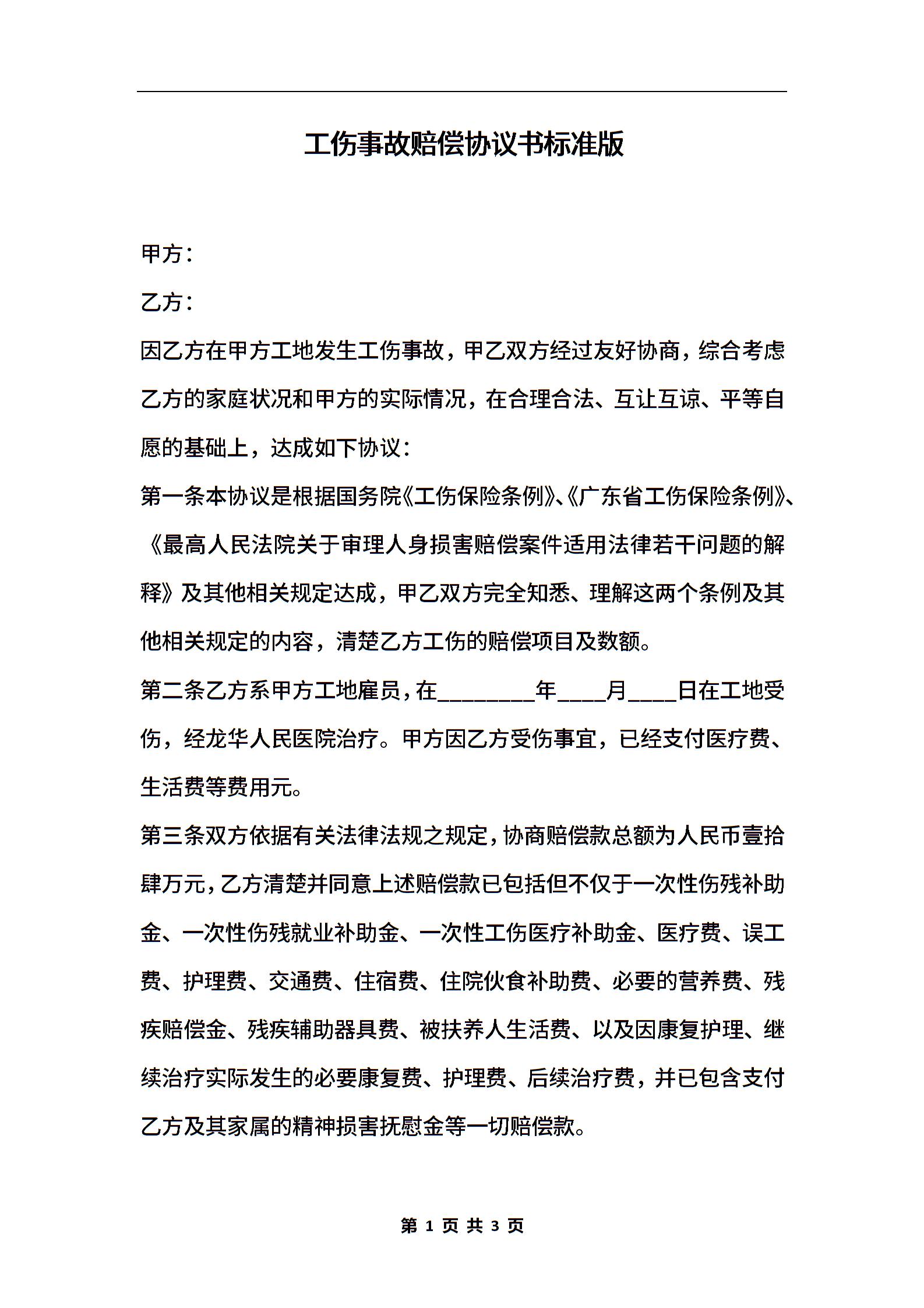 工伤事故赔偿协议书标准版

甲方：

乙方：

因乙方在甲方工地发生工伤事故，甲乙双方经过友好协商，综合考虑乙方的家庭状况和甲方的实际情况，在合理合法、互让互谅、平等自愿的基础上，达成如下协议：

第一条本协议是根据国务院《工伤保险条例》、《广东省工伤保险条例》、《最高人民法院关于审理人身损害赔偿案件适用法律若干问题的解释》及其他相关规定达成，甲乙双方完全知悉、理解这两个条例及其他相关规定的内容，清楚乙方工伤的赔偿项目及数额。

第二条乙方系甲方工地雇员，在________年____月____日在工地受伤，经龙华人民医院治疗。甲方因乙方受伤事宜，已经支付医疗费、生活费等费用元。

第三条双方依据有关法律法规之规定，协商赔偿款总额为人民币壹拾肆万元，乙方清楚并同意上述赔偿款已包括但不仅于一次性伤残补助金、一次性伤残就业补助金、一次性工伤医疗补助金、医疗费、误工费、护理费、交通费、住宿费、住院伙食补助费、必要的营养费、残疾赔偿金、残疾辅助器具费、被扶养人生活费、以及因康复护理、继续治疗实际发生的必要康复费、护理费、后续治疗费，并已包含支付乙方及其家属的精神损害抚慰金等一切赔偿款。

第 1 页 共 3 页